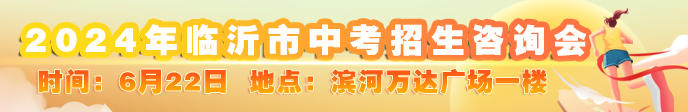 2024年临沂市中考招生咨询会

时间：6月22日　地点：滨河万达广场一楼